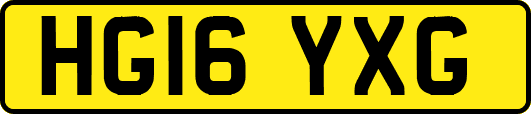 HG16 YXG